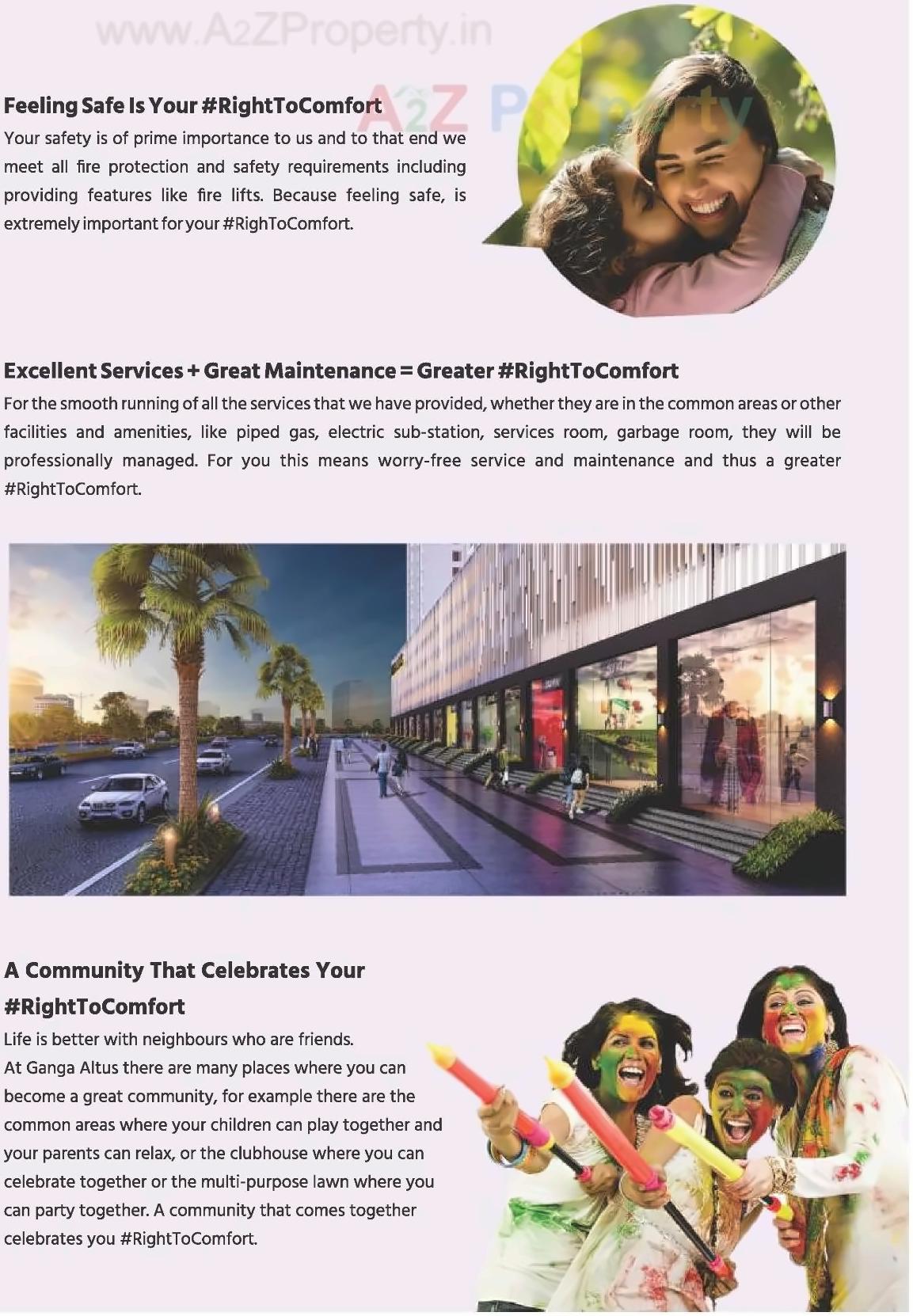 www.A2ZProperty.in

A2Z Property

Feeling Safe Is Your #RightToComfort

Your safety is of prime importance to us and to that end we meet all fire protection and safety requirements including providing features like fire lifts. Because feeling safe, is extremely important for your #RighToComfort.

Excellent Services + Great Maintenance = Greater #RightToComfort

For the smooth running of all the services that we have provided, whether they are in the common areas or other facilities and amenities, like piped gas, electric sub-station, services room, garbage room, they will be professionally managed. For you this means worry-free service and maintenance and thus a greater #RightToComfort.

A Community That Celebrates Your #RightToComfort

Life is better with neighbours who are friends.
At Ganga Altus there are many places where you can become a great community, for example there are the common areas where your children can play together and your parents can relax, or the clubhouse where you can celebrate together or the multi-purpose lawn where you can party together. A community that comes together celebrates you #RightToComfort.